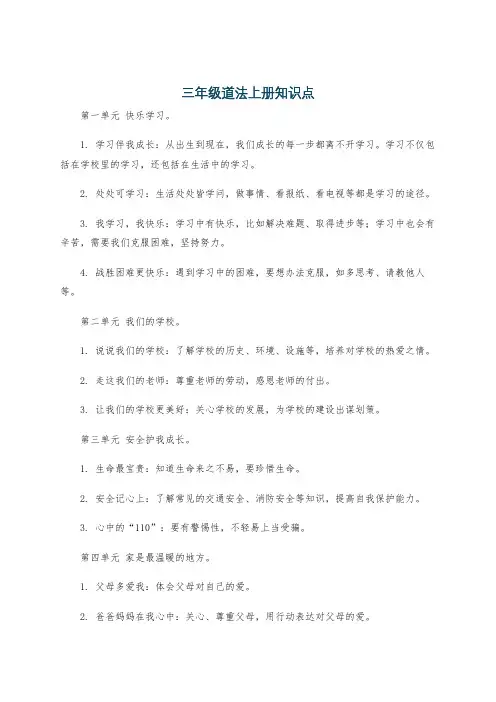 三年级道法上册知识点

第一单元 快乐学习。

1. 学习伴我成长：从出生到现在，我们成长的每一步都离不开学习。学习不仅包括在学校里的学习，还包括在生活中的学习。

2. 处处可学习：生活处处皆学问，做事情、看报纸、看电视等都是学习的途径。

3. 我学习，我快乐：学习中有快乐，比如解决难题、取得进步等；学习中也会有辛苦，需要我们克服困难，坚持努力。

4. 战胜困难更快乐：遇到学习中的困难，要想办法克服，如多思考、请教他人等。

第二单元 我们的学校。

1. 说说我们的学校：了解学校的历史、环境、设施等，培养对学校的热爱之情。

2. 走近我们的老师：尊重老师的劳动，感恩老师的付出。

3. 让我们的学校更美好：关心学校的发展，为学校的建设出谋划策。

第三单元 安全护我成长。

1. 生命最宝贵：知道生命来之不易，要珍惜生命。

2. 安全记心上：了解常见的交通安全、消防安全等知识，提高自我保护能力。

3. 心中的“110”：要有警惕性，不轻易上当受骗。

第四单元 家是最温暖的地方。

1. 父母多爱我：体会父母对自己的爱。

2. 爸爸妈妈在我心中：关心、尊重父母，用行动表达对父母的爱。